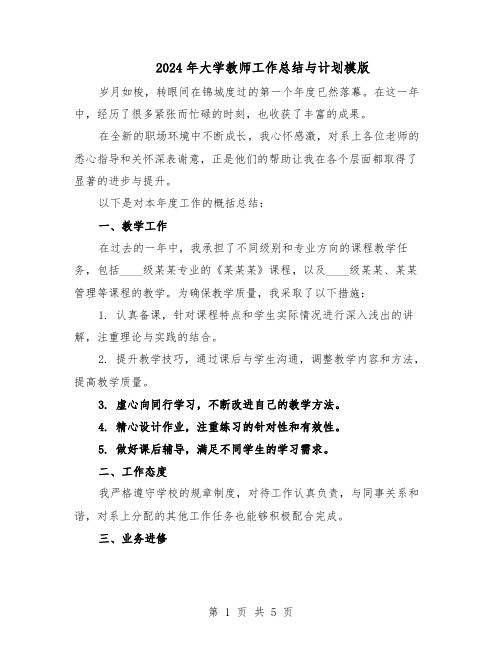 2024年大学教师工作总结与计划模版

岁月如梭，转眼间在锦城度过的第一个年度已然落幕。在这一年中，经历了很多紧张而忙碌的时刻，也收获了丰富的成果。

在全新的职场环境中不断成长，我心怀感激，对系上各位老师的悉心指导和关怀深表谢意，正是他们的帮助让我在各个层面都取得了显著的进步与提升。

以下是对本年度工作的概括总结：

一、教学工作

在过去的一年中，我承担了不同级别和专业方向的课程教学任务，包括____级某某专业的《某某某》课程，以及____级某某、某某管理等课程的教学。为确保教学质量，我采取了以下措施：

1. 认真备课，针对课程特点和学生实际情况进行深入浅出的讲解，注重理论与实践的结合。

2. 提升教学技巧，通过课后与学生沟通，调整教学内容和方法，提高教学质量。

3. 虚心向同行学习，不断改进自己的教学方法。

4. 精心设计作业，注重练习的针对性和有效性。

5. 做好课后辅导，满足不同学生的学习需求。

二、工作态度

我严格遵守学校的规章制度，对待工作认真负责，与同事关系和谐，对系上分配的其他工作任务也能够积极配合完成。

三、业务进修

第 1 页 共 5 页